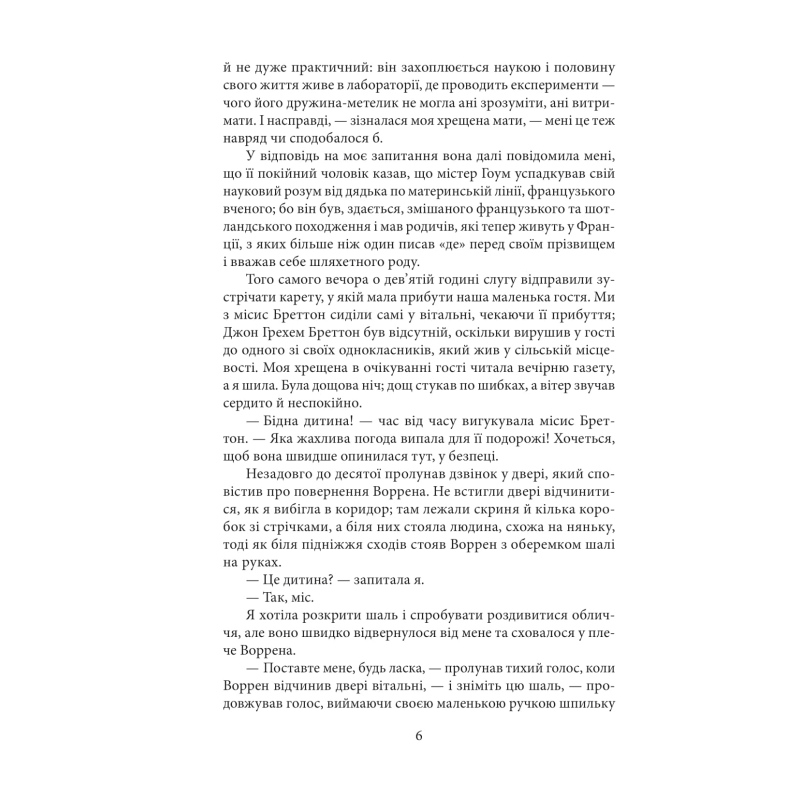 й не дуже практичний: він захоплюється наукою і половину свого життя живе в лабораторії, де проводить експерименти — чого його дружина-метелик не могла ані зрозуміти, ані витримати. І насправді, — зізналася моя хрещена мати, — мені це теж навряд чи сподобалося б.

У відповідь на моє запитання вона далі повідомила мені, що її покійний чоловік казав, що містер Гоум успадкував свій науковий розум від дядька по материнській лінії, французького вченого; бо він був, здається, змішаного французького та шотландського походження і мав родичів, які тепер живуть у Франції, з яких більше ніж один писав «де» перед своїм прізвищем і вважав себе шляхетного роду.

Того самого вечора о дев'ятій годині слугу відправили зустрічати карету, у якій мала прибути наша маленька гостя. Ми з місис Бреттон сиділи самі у вітальні, чекаючи її прибуття; Джон Грехем Бреттон був відсутній, оскільки вирушив у гості до одного зі своїх однокласників, який жив у сільській місцевості. Моя хрещена в очікуванні гості читала вечірню газету, а я шила. Була дощова ніч; дощ стукав по шибках, а вітер звучав сердито й неспокійно.

— Бідна дитина! — час від часу вигукувала місис Бреттон. — Яка жахлива погода випала для її подорожі! Хочеться, щоб вона швидше опинилася тут, у безпеці.

Незадовго до десятої пролунав дзвінок у двері, який сповістив про повернення Воррена. Не встигли двері відчинитися, як я вибігла в коридор; там лежали скриня й кілька коробок зі стрічками, а біля них стояла людина, схожа на няньку, тоді як біля підніжжя сходів стояв Воррен з оберемком шалі на руках.

— Це дитина? — запитала я.

— Так, міс.

Я хотіла розкрити шаль і спробувати роздивитися обличчя, але воно швидко відвернулося від мене та сховалося у плече Воррена.

— Поставте мене, будь ласка, — пролунав тихий голос, коли Воррен відчинив двері вітальні, — і зніміть цю шаль, — продовжував голос, виймаючи своєю маленькою ручкою шпильку

6